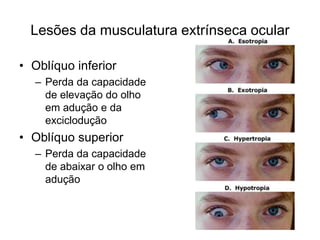 Lesões da musculatura extrínseca ocular

• Oblíquo inferior
– Perda da capacidade de elevação do olho em adução e da exciclodução
• Oblíquo superior
– Perda da capacidade de abaixar o olho em adução

A. Esotropia

B. Exotropia

C. Hypertropia

D. Hypotropia